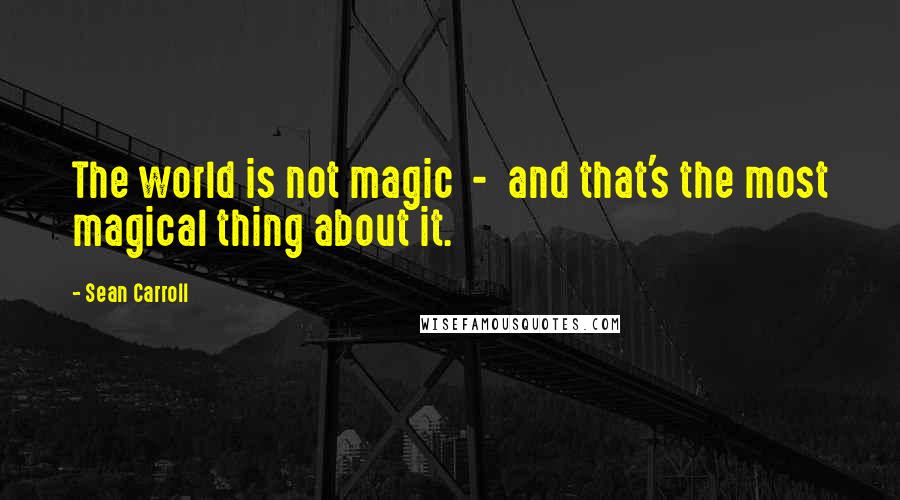 The world is not magic - and that's the most magical thing about it.

- Sean Carroll

WISEFAMOUSQUOTES.COM